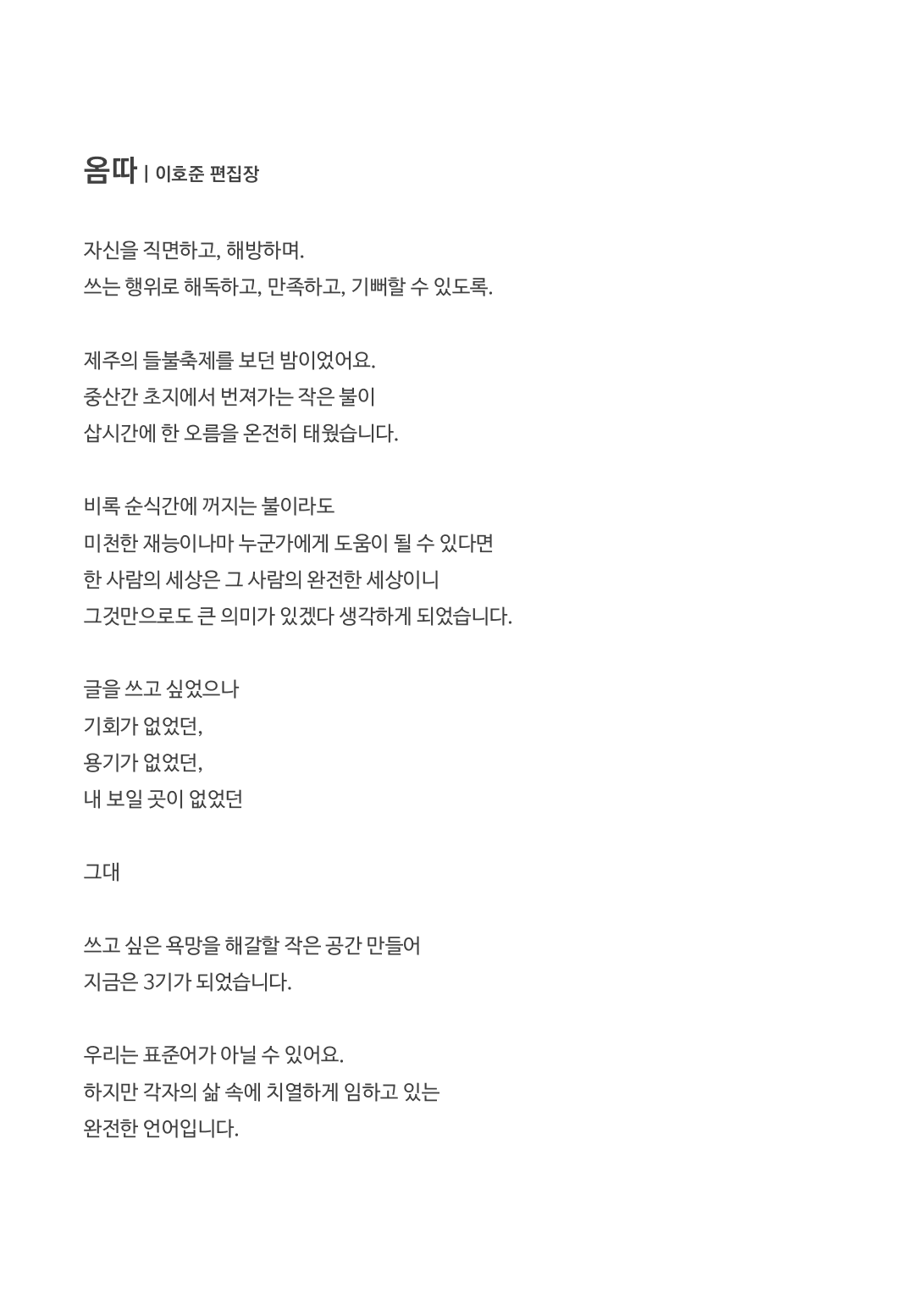 옴따 | 이호준 편집장

자신을 직면하고, 해방하며.
쓰는 행위로 해독하고, 만족하고, 기뻐할 수 있도록.

제주의 들불축제를 보던 밤이었어요.
중산간 초지에서 번져가는 작은 불이
삽시간에 한 오름을 온전히 태웠습니다.

비록 순식간에 꺼지는 불이라도
미천한 재능이나마 누군가에게 도움이 될 수 있다면
한 사람의 세상은 그 사람의 완전한 세상이니
그것만으로도 큰 의미가 있겠다 생각하게 되었습니다.

글을 쓰고 싶었으나
기회가 없었던,
용기가 없었던,
내 보일 곳이 없었던

그대

쓰고 싶은 욕망을 해갈할 작은 공간 만들어
지금은 3기가 되었습니다.

우리는 표준어가 아닐 수 있어요.
하지만 각자의 삶 속에 치열하게 임하고 있는
완전한 언어입니다.